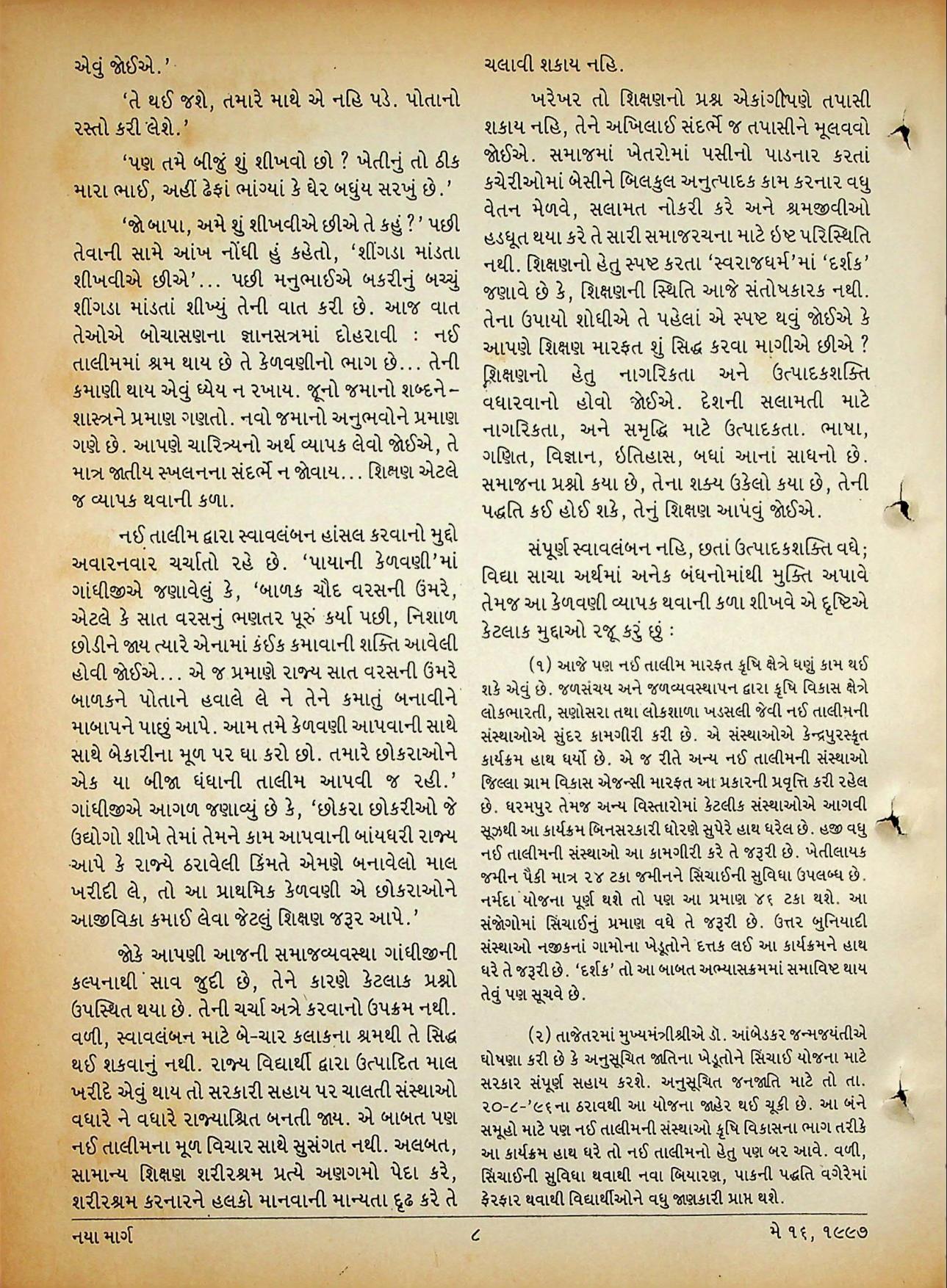 એવું જોઈએ.'

'તે થઈ જશે, તમારે માથે એ નહિ પડે. પોતાનો રસ્તો કરી લેશે.'

'પણ તમે બીજું શું શીખવો છો ? ખેતીનું તો ઠીક મારા ભાઈ, અહીં ઢેફાં ભાંગ્યાં કે ઘેર બધુંય સરખું છે.'

'જો બાપા, અમે શું શીખવીએ છીએ તે કહું ?' પછી તેવાની સામે આંખ નોંધી હું કહેતો, 'શીંગડા માંડતા શીખવીએ છીએ'... પછી મનુભાઈએ બકરીનું બચ્ચું શીંગડા માંડતાં શીખ્યું તેની વાત કરી છે. આજ વાત તેઓએ બોચાસણના જ્ઞાનસત્રમાં દોહરાવી : નઈ તાલીમમાં શ્રમ થાય છે તે કેળવણીનો ભાગ છે... તેની કમાણી થાય એવું ધ્યેય ન રખાય. જૂનો જમાનો શબ્દને–શાસ્ત્રને પ્રમાણ ગણતો. નવો જમાનો અનુભવોને પ્રમાણ ગણે છે. આપણે ચારિત્ર્યનો અર્થ વ્યાપક લેવો જોઈએ, તે માત્ર જાતીય સ્ખલનના સંદર્ભે ન જોવાય... શિક્ષણ એટલે જ વ્યાપક થવાની કળા.

નઈ તાલીમ દ્વારા સ્વાવલંબન હાંસલ કરવાનો મુદ્દો અવારનવાર ચર્ચાતો રહે છે. 'પાયાની કેળવણી'માં ગાંધીજીએ જણાવેલું કે, 'બાળક ચૌદ વરસની ઉંમરે, એટલે કે સાત વરસનું ભણતર પૂરું કર્યા પછી, નિશાળ છોડીને જાય ત્યારે એનામાં કંઈક કમાવાની શક્તિ આવેલી હોવી જોઈએ... એ જ પ્રમાણે રાજ્ય સાત વરસની ઉંમરે બાળકને પોતાને હવાલે લે ને તેને કમાતું બનાવીને માબાપને પાછું આપે. આમ તમે કેળવણી આપવાની સાથે સાથે બેકારીના મૂળ પર ઘા કરો છો. તમારે છોકરાઓને એક યા બીજા ધંધાની તાલીમ આપવી જ રહી.' ગાંધીજીએ આગળ જણાવ્યું છે કે, 'છોકરા છોકરીઓ જે ઉદ્યોગો શીખે તેમાં તેમને કામ આપવાની બાંયધરી રાજ્ય આપે કે રાજ્યે ઠરાવેલી કિંમતે એમણે બનાવેલો માલ ખરીદી લે, તો આ પ્રાથમિક કેળવણી એ છોકરાઓને આજીવિકા કમાઈ લેવા જેટલું શિક્ષણ જરૂર આપે.'

જોકે આપણી આજની સમાજવ્યવસ્થા ગાંધીજીની કલ્પનાથી સાવ જુદી છે, તેને કારણે કેટલાક પ્રશ્નો ઉપસ્થિત થયા છે. તેની ચર્ચા અત્રે કરવાનો ઉપક્રમ નથી. વળી, સ્વાવલંબન માટે બે-ચાર કલાકના શ્રમથી તે સિદ્ધ થઈ શકવાનું નથી. રાજ્ય વિદ્યાર્થી દ્વારા ઉત્પાદિત માલ ખરીદે એવું થાય તો સરકારી સહાય પર ચાલતી સંસ્થાઓ વધારે ને વધારે રાજ્યાશ્રિત બનતી જાય. એ બાબત પણ નઈ તાલીમના મૂળ વિચાર સાથે સુસંગત નથી. અલબત, સામાન્ય શિક્ષણ શરીરશ્રમ પ્રત્યે અણગમો પેદા કરે, શરીરશ્રમ કરનારને હલકો માનવાની માન્યતા દૃઢ કરે તે ચલાવી શકાય નહિ.

ખરેખર તો શિક્ષણનો પ્રશ્ન એકાંગીપણે તપાસી શકાય નહિ, તેને અખિલાઈ સંદર્ભે જ તપાસીને મૂલવવો જોઈએ. સમાજમાં ખેતરોમાં પસીનો પાડનાર કરતાં કચેરીઓમાં બેસીને બિલકુલ અનુત્પાદક કામ કરનાર વધુ વેતન મેળવે, સલામત નોકરી કરે અને શ્રમજીવીઓ હડધૂત થયા કરે તે સારી સમાજરચના માટે ઇષ્ટ પરિસ્થિતિ નથી. શિક્ષણનો હેતુ સ્પષ્ટ કરતા 'સ્વરાજધર્મ'માં 'દર્શક' જણાવે છે કે, શિક્ષણની સ્થિતિ આજે સંતોષકારક નથી. તેના ઉપાયો શોધીએ તે પહેલાં એ સ્પષ્ટ થવું જોઈએ કે આપણે શિક્ષણ મારફત શું સિદ્ધ કરવા માગીએ છીએ ? શિક્ષણનો હેતુ નાગરિકતા અને ઉત્પાદકશક્તિ વધારવાનો હોવો જોઈએ. દેશની સલામતી માટે નાગરિકતા, અને સમૃદ્ધિ માટે ઉત્પાદકતા. ભાષા, ગણિત, વિજ્ઞાન, ઇતિહાસ, બધાં આનાં સાધનો છે. સમાજના પ્રશ્નો કયા છે, તેના શક્ય ઉકેલો કયા છે, તેની પદ્ધતિ કઈ હોઈ શકે, તેનું શિક્ષણ આપવું જોઈએ.

સંપૂર્ણ સ્વાવલંબન નહિ, છતાં ઉત્પાદકશક્તિ વધે; વિદ્યા સાચા અર્થમાં અનેક બંધનોમાંથી મુક્તિ અપાવે તેમજ આ કેળવણી વ્યાપક થવાની કળા શીખવે એ દૃષ્ટિએ કેટલાક મુદ્દાઓ રજૂ કરું છું :

(૧) આજે પણ નઈ તાલીમ મારફત કૃષિ ક્ષેત્રે ઘણું કામ થઈ શકે એવું છે. જળસંચય અને જળવ્યવસ્થાપન દ્વારા કૃષિ વિકાસ ક્ષેત્રે લોકભારતી, સણોસરા તથા લોકશાળા ખડસલી જેવી નઈ તાલીમની સંસ્થાઓએ સુંદર કામગીરી કરી છે. એ સંસ્થાઓએ કેન્દ્રપુરસ્કૃત કાર્યક્રમ હાથ ધર્યો છે. એ જ રીતે અન્ય નઈ તાલીમની સંસ્થાઓ જિલ્લા ગ્રામ વિકાસ એજન્સી મારફત આ પ્રકારની પ્રવૃત્તિ કરી રહેલ છે. ધરમપુર તેમજ અન્ય વિસ્તારોમાં કેટલીક સંસ્થાઓએ આગવી સૂઝથી આ કાર્યક્રમ બિનસરકારી ધોરણે સુપેરે હાથ ધરેલ છે. હજી વધુ નઈ તાલીમની સંસ્થાઓ આ કામગીરી કરે તે જરૂરી છે. ખેતીલાયક જમીન પૈકી માત્ર ૨૪ ટકા જમીનને સિંચાઈની સુવિધા ઉપલબ્ધ છે. નર્મદા યોજના પૂર્ણ થશે તો પણ આ પ્રમાણ ૪૬ ટકા થશે. આ સંજોગોમાં સિંચાઈનું પ્રમાણ વધે તે જરૂરી છે. ઉત્તર બુનિયાદી સંસ્થાઓ નજીકનાં ગામોના ખેડૂતોને દત્તક લઈ આ કાર્યક્રમને હાથ ધરે તે જરૂરી છે. 'દર્શક' તો આ બાબત અભ્યાસક્રમમાં સમાવિષ્ટ થાય તેવું પણ સૂચવે છે.

(૨) તાજેતરમાં મુખ્યમંત્રીશ્રીએ ડૉ. આંબેડકર જન્મજયંતીએ ઘોષણા કરી છે કે અનુસૂચિત જાતિના ખેડૂતોને સિંચાઈ યોજના માટે સરકાર સંપૂર્ણ સહાય કરશે. અનુસૂચિત જનજાતિ માટે તો તા. ૨૦-૮-'૯૬ના ઠરાવથી આ યોજના જાહેર થઈ ચૂકી છે. આ બંને સમૂહો માટે પણ નઈ તાલીમની સંસ્થાઓ કૃષિ વિકાસના ભાગ તરીકે આ કાર્યક્રમ હાથ ધરે તો નઈ તાલીમનો હેતુ પણ બર આવે. વળી, સિંચાઈની સુવિધા થવાથી નવા બિયારણ, પાકની પદ્ધતિ વગેરેમાં ફેરફાર થવાથી વિદ્યાર્થીઓને વધુ જાણકારી પ્રાપ્ત થશે.

નયા માર્ગ ૮ મે ૧૬, ૧૯૯૭